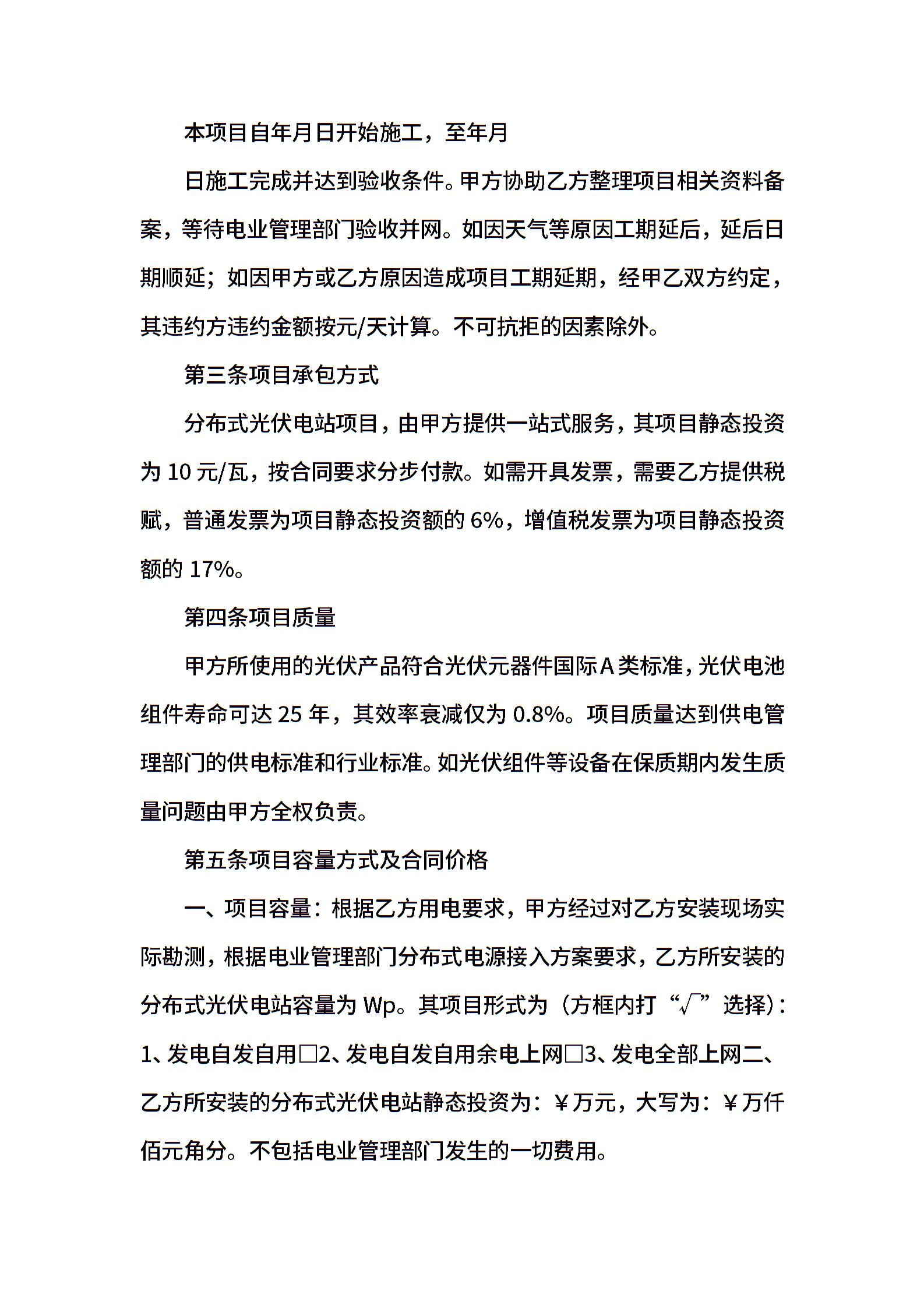 本项目自年月日开始施工，至年月

日施工完成并达到验收条件。甲方协助乙方整理项目相关资料备案，等待电业管理部门验收并网。如因天气等原因工期延后，延后日期顺延；如因甲方或乙方原因造成项目工期延期，经甲乙双方约定，其违约方违约金额按元/天计算。不可抗拒的因素除外。

第三条项目承包方式

分布式光伏电站项目，由甲方提供一站式服务，其项目静态投资为 10 元/瓦，按合同要求分步付款。如需开具发票，需要乙方提供税赋，普通发票为项目静态投资额的 6%，增值税发票为项目静态投资额的 17%。

第四条项目质量

甲方所使用的光伏产品符合光伏元器件国际A类标准，光伏电池组件寿命可达 25 年，其效率衰减仅为 0.8%。项目质量达到供电管理部门的供电标准和行业标准。如光伏组件等设备在保质期内发生质量问题由甲方全权负责。

第五条项目容量方式及合同价格

一、项目容量：根据乙方用电要求，甲方经过对乙方安装现场实际勘测，根据电业管理部门分布式电源接入方案要求，乙方所安装的分布式光伏电站容量为 Wp。其项目形式为（方框内打“√”选择）：1、发电自发自用□2、发电自发自用余电上网□3、发电全部上网二、乙方所安装的分布式光伏电站静态投资为：￥万元，大写为：￥万仟佰元角分。不包括电业管理部门发生的一切费用。